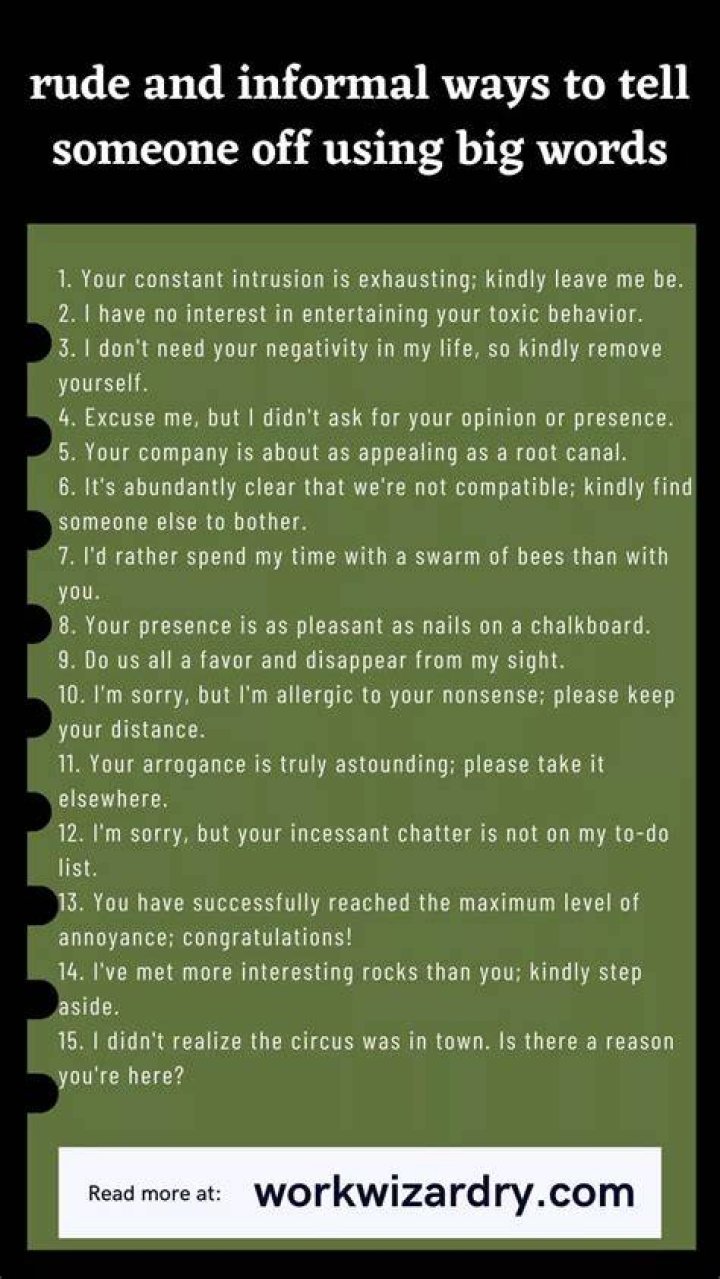 rude and informal ways to tell someone off using big words

1. Your constant intrusion is exhausting; kindly leave me be.
2. I have no interest in entertaining your toxic behavior.
3. I don't need your negativity in my life, so kindly remove yourself.
4. Excuse me, but I didn't ask for your opinion or presence.
5. Your company is about as appealing as a root canal.
6. It's abundantly clear that we're not compatible; kindly find someone else to bother.
7. I'd rather spend my time with a swarm of bees than with you.
8. Your presence is as pleasant as nails on a chalkboard.
9. Do us all a favor and disappear from my sight.
10. I'm sorry, but I'm allergic to your nonsense; please keep your distance.
11. Your arrogance is truly astounding; please take it elsewhere.
12. I'm sorry, but your incessant chatter is not on my to-do list.
13. You have successfully reached the maximum level of annoyance; congratulations!
14. I've met more interesting rocks than you; kindly step aside.
15. I didn't realize the circus was in town. Is there a reason you're here?

Read more at: workwizardry.com